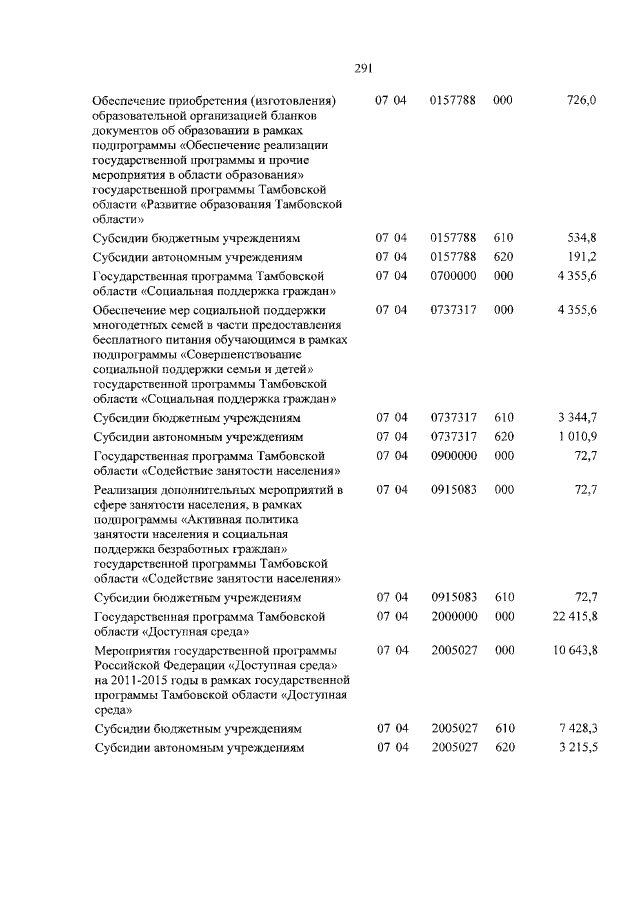 291

| | | | | |
|---|---|---|---|---|
| Обеспечение приобретения (изготовления) образовательной организацией бланков документов об образовании в рамках подпрограммы «Обеспечение реализации государственной программы и прочие мероприятия в области образования» государственной программы Тамбовской области «Развитие образования Тамбовской области» | 07 04 | 0157788 | 000 | 726,0 |
| Субсидии бюджетным учреждениям | 07 04 | 0157788 | 610 | 534,8 |
| Субсидии автономным учреждениям | 07 04 | 0157788 | 620 | 191,2 |
| Государственная программа Тамбовской области «Социальная поддержка граждан» | 07 04 | 0700000 | 000 | 4 355,6 |
| Обеспечение мер социальной поддержки многодетных семей в части предоставления бесплатного питания обучающимся в рамках подпрограммы «Совершенствование социальной поддержки семьи и детей» государственной программы Тамбовской области «Социальная поддержка граждан» | 07 04 | 0737317 | 000 | 4 355,6 |
| Субсидии бюджетным учреждениям | 07 04 | 0737317 | 610 | 3 344,7 |
| Субсидии автономным учреждениям | 07 04 | 0737317 | 620 | 1 010,9 |
| Государственная программа Тамбовской области «Содействие занятости населения» | 07 04 | 0900000 | 000 | 72,7 |
| Реализация дополнительных мероприятий в сфере занятости населения, в рамках подпрограммы «Активная политика занятости населения и социальная поддержка безработных граждан» государственной программы Тамбовской области «Содействие занятости населения» | 07 04 | 0915083 | 000 | 72,7 |
| Субсидии бюджетным учреждениям | 07 04 | 0915083 | 610 | 72,7 |
| Государственная программа Тамбовской области «Доступная среда» | 07 04 | 2000000 | 000 | 22 415,8 |
| Мероприятия государственной программы Российской Федерации «Доступная среда» на 2011-2015 годы в рамках государственной программы Тамбовской области «Доступная среда» | 07 04 | 2005027 | 000 | 10 643,8 |
| Субсидии бюджетным учреждениям | 07 04 | 2005027 | 610 | 7 428,3 |
| Субсидии автономным учреждениям | 07 04 | 2005027 | 620 | 3 215,5 |